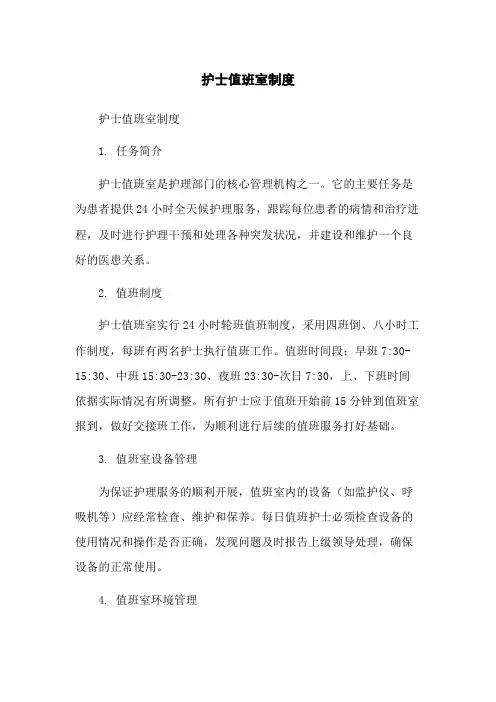 护士值班室制度

护士值班室制度

1. 任务简介

护士值班室是护理部门的核心管理机构之一。它的主要任务是为患者提供24小时全天候护理服务，跟踪每位患者的病情和治疗进程，及时进行护理干预和处理各种突发状况，并建设和维护一个良好的医患关系。

2. 值班制度

护士值班室实行24小时轮班值班制度，采用四班倒、八小时工作制度，每班有两名护士执行值班工作。值班时间段：早班7:30-15:30、中班15:30-23:30、夜班23:30-次日7:30，上、下班时间依据实际情况有所调整。所有护士应于值班开始前15分钟到值班室报到，做好交接班工作，为顺利进行后续的值班服务打好基础。

3. 值班室设备管理

为保证护理服务的顺利开展，值班室内的设备（如监护仪、呼吸机等）应经常检查、维护和保养。每日值班护士必须检查设备的使用情况和操作是否正确，发现问题及时报告上级领导处理，确保设备的正常使用。

4. 值班室环境管理